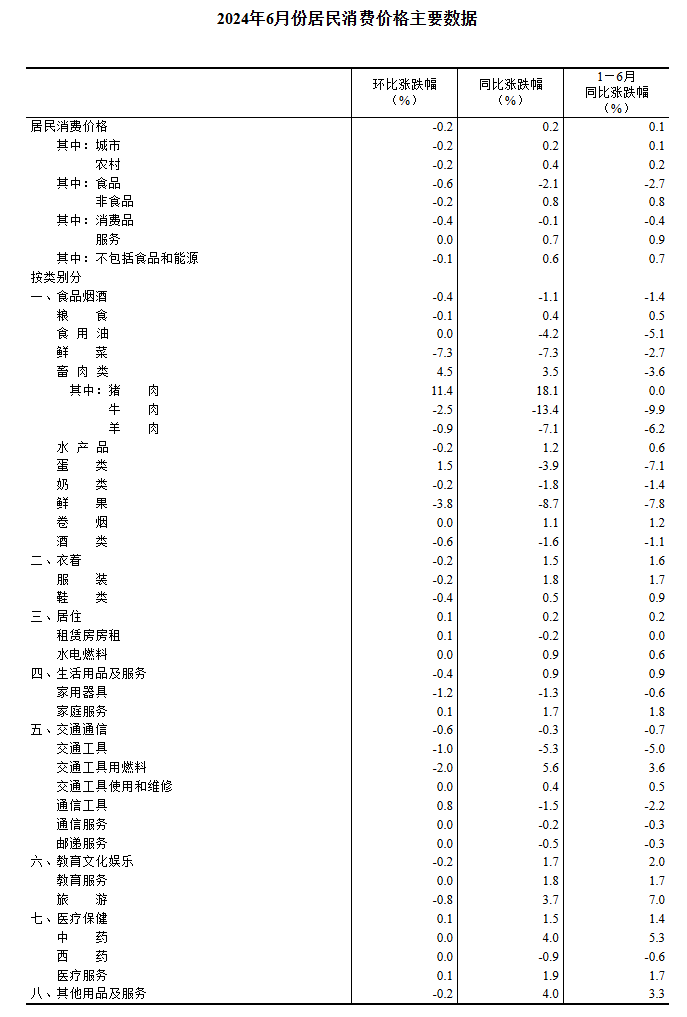 2024年6月份居民消费价格主要数据

| | 环比涨跌幅（%） | 同比涨跌幅（%） | 1－6月同比涨跌幅（%） |
|---|---|---|---|
| 居民消费价格 | -0.2 | 0.2 | 0.1 |
| 其中：城市 | -0.2 | 0.2 | 0.1 |
| 农村 | -0.2 | 0.4 | 0.2 |
| 其中：食品 | -0.6 | -2.1 | -2.7 |
| 非食品 | -0.2 | 0.8 | 0.8 |
| 其中：消费品 | -0.4 | -0.1 | -0.4 |
| 服务 | 0.0 | 0.7 | 0.9 |
| 其中：不包括食品和能源 | -0.1 | 0.6 | 0.7 |
| 按类别分 | | | |
| 一、食品烟酒 | -0.4 | -1.1 | -1.4 |
| 粮 食 | -0.1 | 0.4 | 0.5 |
| 食 用 油 | 0.0 | -4.2 | -5.1 |
| 鲜 菜 | -7.3 | -7.3 | -2.7 |
| 畜 肉 类 | 4.5 | 3.5 | -3.6 |
| 其中：猪 肉 | 11.4 | 18.1 | 0.0 |
| 牛 肉 | -2.5 | -13.4 | -9.9 |
| 羊 肉 | -0.9 | -7.1 | -6.2 |
| 水 产 品 | -0.2 | 1.2 | 0.6 |
| 蛋 类 | 1.5 | -3.9 | -7.1 |
| 奶 类 | -0.2 | -1.8 | -1.4 |
| 鲜 果 | -3.8 | -8.7 | -7.8 |
| 卷 烟 | 0.0 | 1.1 | 1.2 |
| 酒 类 | -0.6 | -1.6 | -1.1 |
| 二、衣着 | -0.2 | 1.5 | 1.6 |
| 服 装 | -0.2 | 1.8 | 1.7 |
| 鞋 类 | -0.4 | 0.5 | 0.9 |
| 三、居住 | 0.1 | 0.2 | 0.2 |
| 租赁房房租 | 0.1 | -0.2 | 0.0 |
| 水电燃料 | 0.0 | 0.9 | 0.6 |
| 四、生活用品及服务 | -0.4 | 0.9 | 0.9 |
| 家用器具 | -1.2 | -1.3 | -0.6 |
| 家庭服务 | 0.1 | 1.7 | 1.8 |
| 五、交通通信 | -0.6 | -0.3 | -0.7 |
| 交通工具 | -1.0 | -5.3 | -5.0 |
| 交通工具用燃料 | -2.0 | 5.6 | 3.6 |
| 交通工具使用和维修 | 0.0 | 0.4 | 0.5 |
| 通信工具 | 0.8 | -1.5 | -2.2 |
| 通信服务 | 0.0 | -0.2 | -0.3 |
| 邮递服务 | 0.0 | -0.5 | -0.3 |
| 六、教育文化娱乐 | -0.2 | 1.7 | 2.0 |
| 教育服务 | 0.0 | 1.8 | 1.7 |
| 旅 游 | -0.8 | 3.7 | 7.0 |
| 七、医疗保健 | 0.1 | 1.5 | 1.4 |
| 中 药 | 0.0 | 4.0 | 5.3 |
| 西 药 | 0.0 | -0.9 | -0.6 |
| 医疗服务 | 0.1 | 1.9 | 1.7 |
| 八、其他用品及服务 | -0.2 | 4.0 | 3.3 |